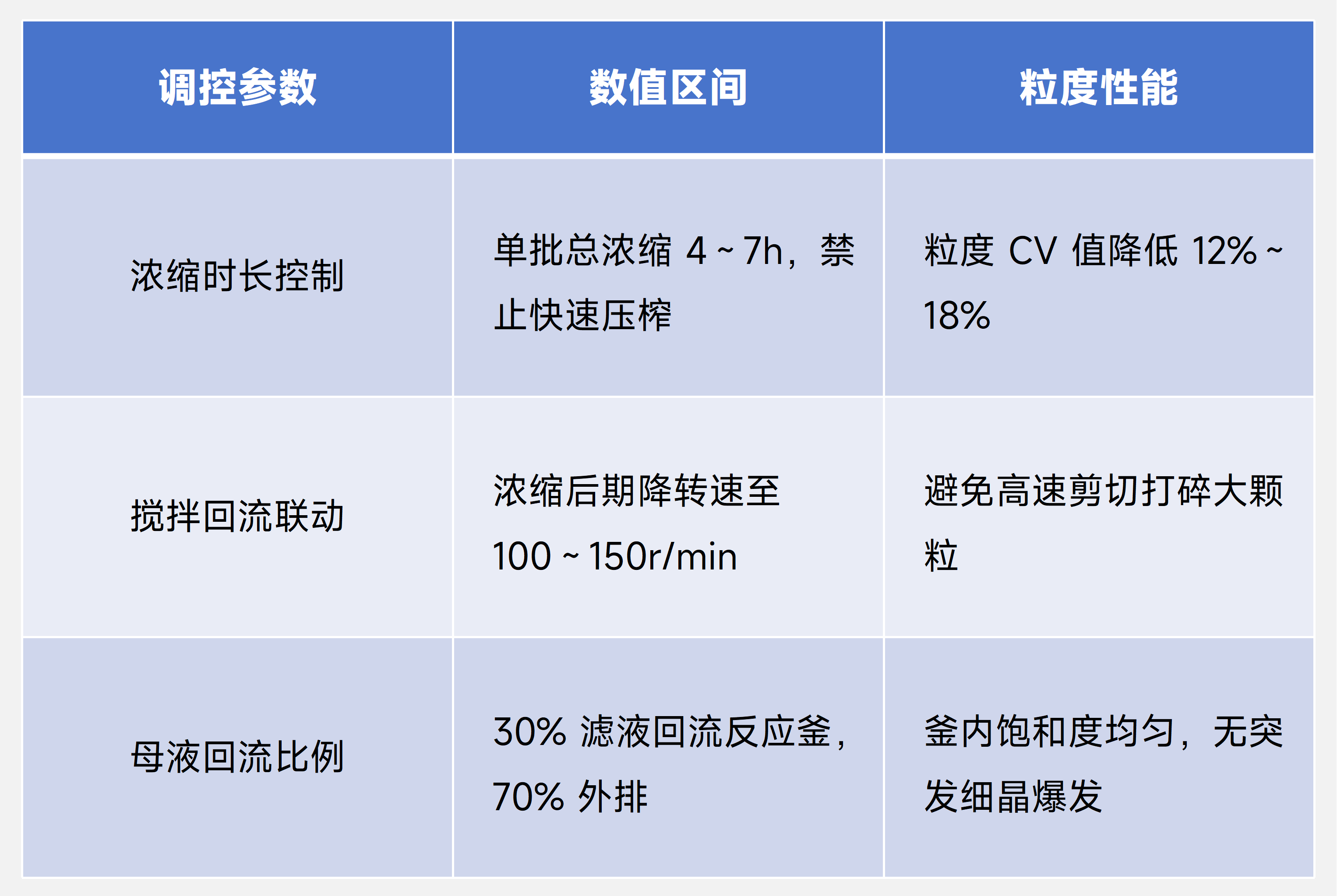 | 调控参数 | 数值区间 | 粒度性能 |
|---|---|---|
| 浓缩时长控制 | 单批总浓缩4~7h，禁止快速压榨 | 粒度CV值降低12%~18% |
| 搅拌回流联动 | 浓缩后期降转速至100~150r/min | 避免高速剪切打碎大颗粒 |
| 母液回流比例 | 30%滤液回流反应釜，70%外排 | 釜内饱和度均匀，无突发细晶爆发 |